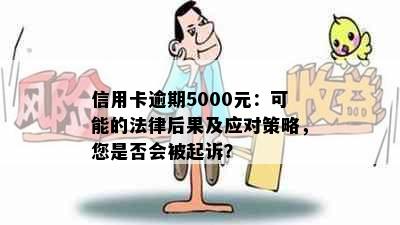 风险

收益

信用卡逾期5000元：可能的法律后果及应对策略，您是否会被起诉?